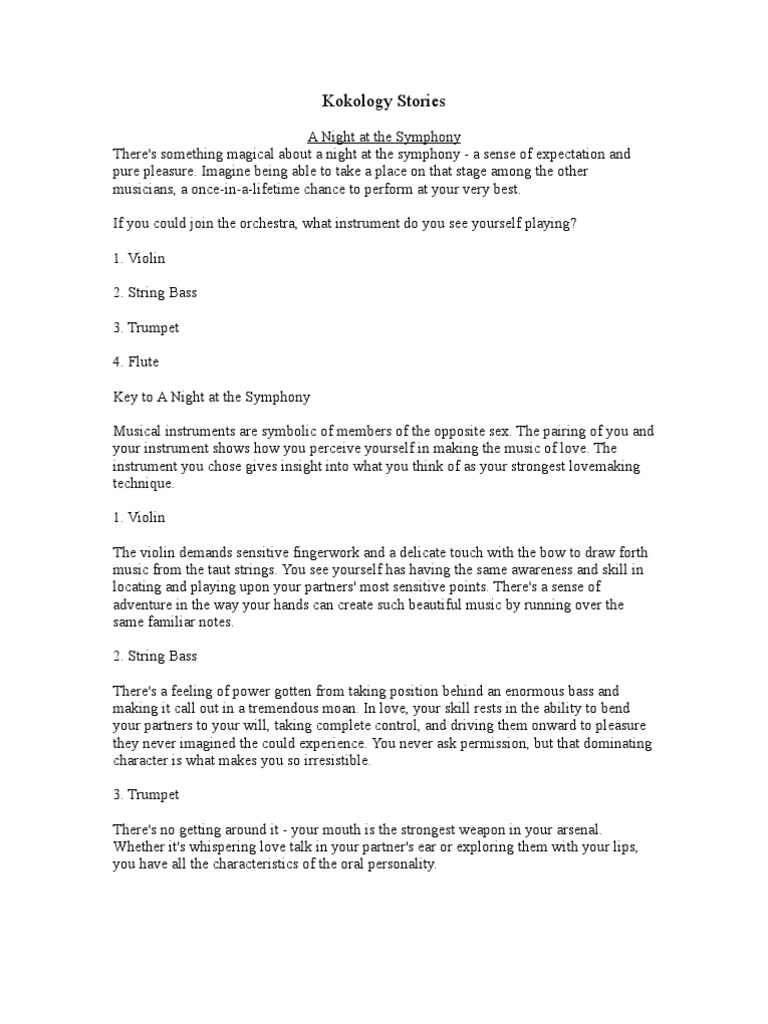 Kokology Stories

A Night at the Symphony
There's something magical about a night at the symphony - a sense of expectation and pure pleasure. Imagine being able to take a place on that stage among the other musicians, a once-in-a-lifetime chance to perform at your very best.

If you could join the orchestra, what instrument do you see yourself playing?

1. Violin

2. String Bass

3. Trumpet

4. Flute

Key to A Night at the Symphony

Musical instruments are symbolic of members of the opposite sex. The pairing of you and your instrument shows how you perceive yourself in making the music of love. The instrument you chose gives insight into what you think of as your strongest lovemaking technique.

1. Violin

The violin demands sensitive fingerwork and a delicate touch with the bow to draw forth music from the taut strings. You see yourself has having the same awareness and skill in locating and playing upon your partners' most sensitive points. There's a sense of adventure in the way your hands can create such beautiful music by running over the same familiar notes.

2. String Bass

There's a feeling of power gotten from taking position behind an enormous bass and making it call out in a tremendous moan. In love, your skill rests in the ability to bend your partners to your will, taking complete control, and driving them onward to pleasure they never imagined the could experience. You never ask permission, but that dominating character is what makes you so irresistible.

3. Trumpet

There's no getting around it - your mouth is the strongest weapon in your arsenal. Whether it's whispering love talk in your partner's ear or exploring them with your lips, you have all the characteristics of the oral personality.